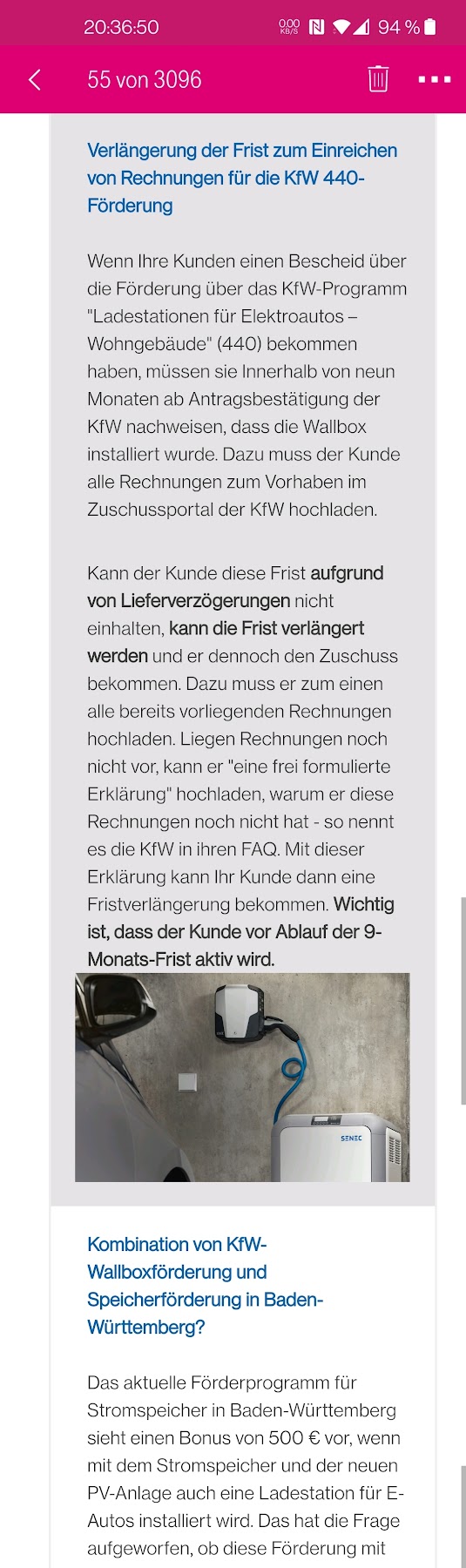 20:36:50 0,00 KB/S 94 %

55 von 3096

Verlängerung der Frist zum Einreichen von Rechnungen für die KfW 440-Förderung

Wenn Ihre Kunden einen Bescheid über die Förderung über das KfW-Programm "Ladestationen für Elektroautos – Wohngebäude" (440) bekommen haben, müssen sie Innerhalb von neun Monaten ab Antragsbestätigung der KfW nachweisen, dass die Wallbox installiert wurde. Dazu muss der Kunde alle Rechnungen zum Vorhaben im Zuschussportal der KfW hochladen.

Kann der Kunde diese Frist aufgrund von Lieferverzögerungen nicht einhalten, kann die Frist verlängert werden und er dennoch den Zuschuss bekommen. Dazu muss er zum einen alle bereits vorliegenden Rechnungen hochladen. Liegen Rechnungen noch nicht vor, kann er "eine frei formulierte Erklärung" hochladen, warum er diese Rechnungen noch nicht hat - so nennt es die KfW in ihren FAQ. Mit dieser Erklärung kann Ihr Kunde dann eine Fristverlängerung bekommen. Wichtig ist, dass der Kunde vor Ablauf der 9-Monats-Frist aktiv wird.

SENEC

Kombination von KfW-Wallboxförderung und Speicherförderung in Baden-Württemberg?

Das aktuelle Förderprogramm für Stromspeicher in Baden-Württemberg sieht einen Bonus von 500 € vor, wenn mit dem Stromspeicher und der neuen PV-Anlage auch eine Ladestation für E-Autos installiert wird. Das hat die Frage aufgeworfen, ob diese Förderung mit